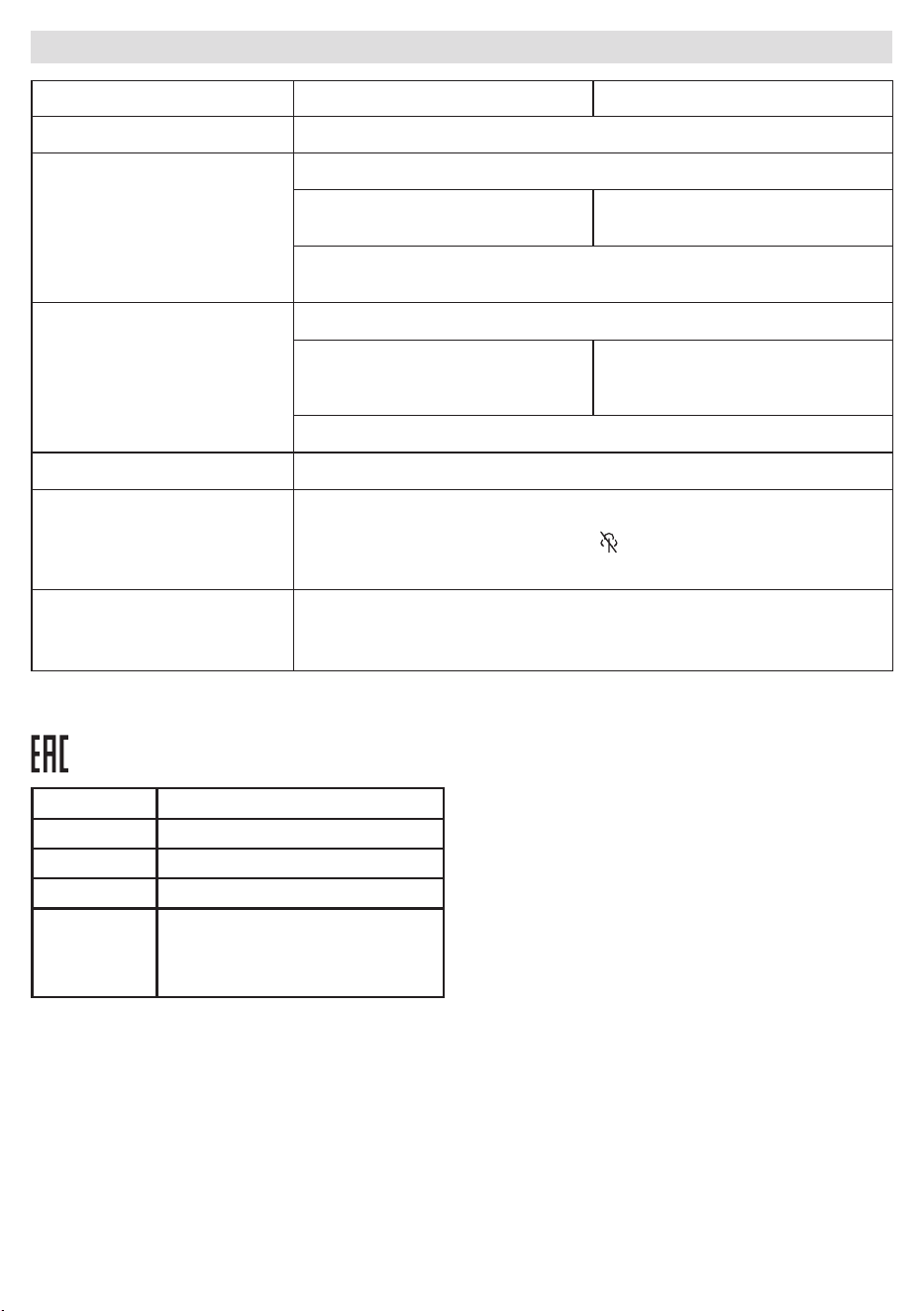 EAC